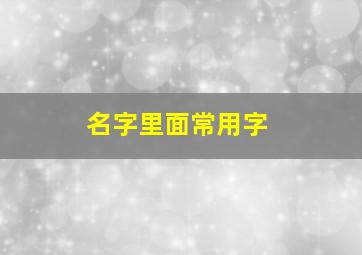 名字里面常用字